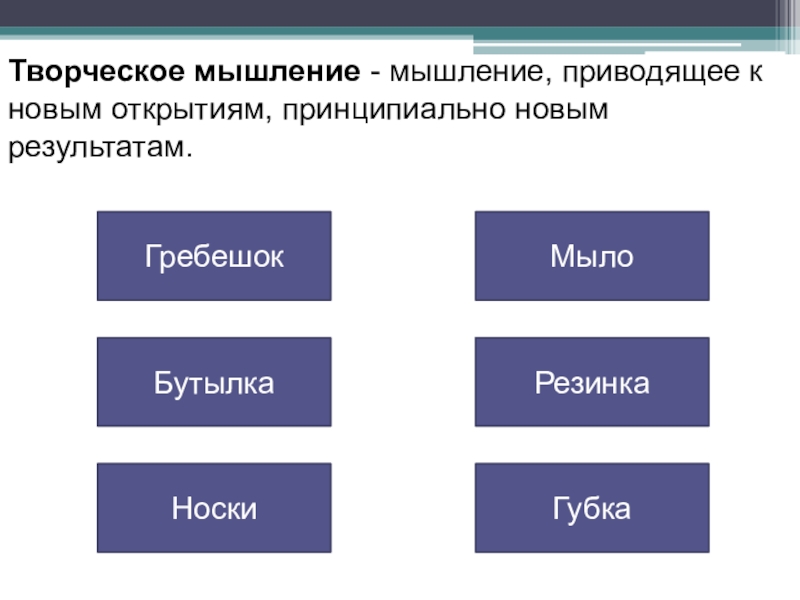 Творческое мышление - мышление, приводящее к новым открытиям, принципиально новым результатам.

Гребешок

Бутылка

Носки

Мыло

Резинка

Губка